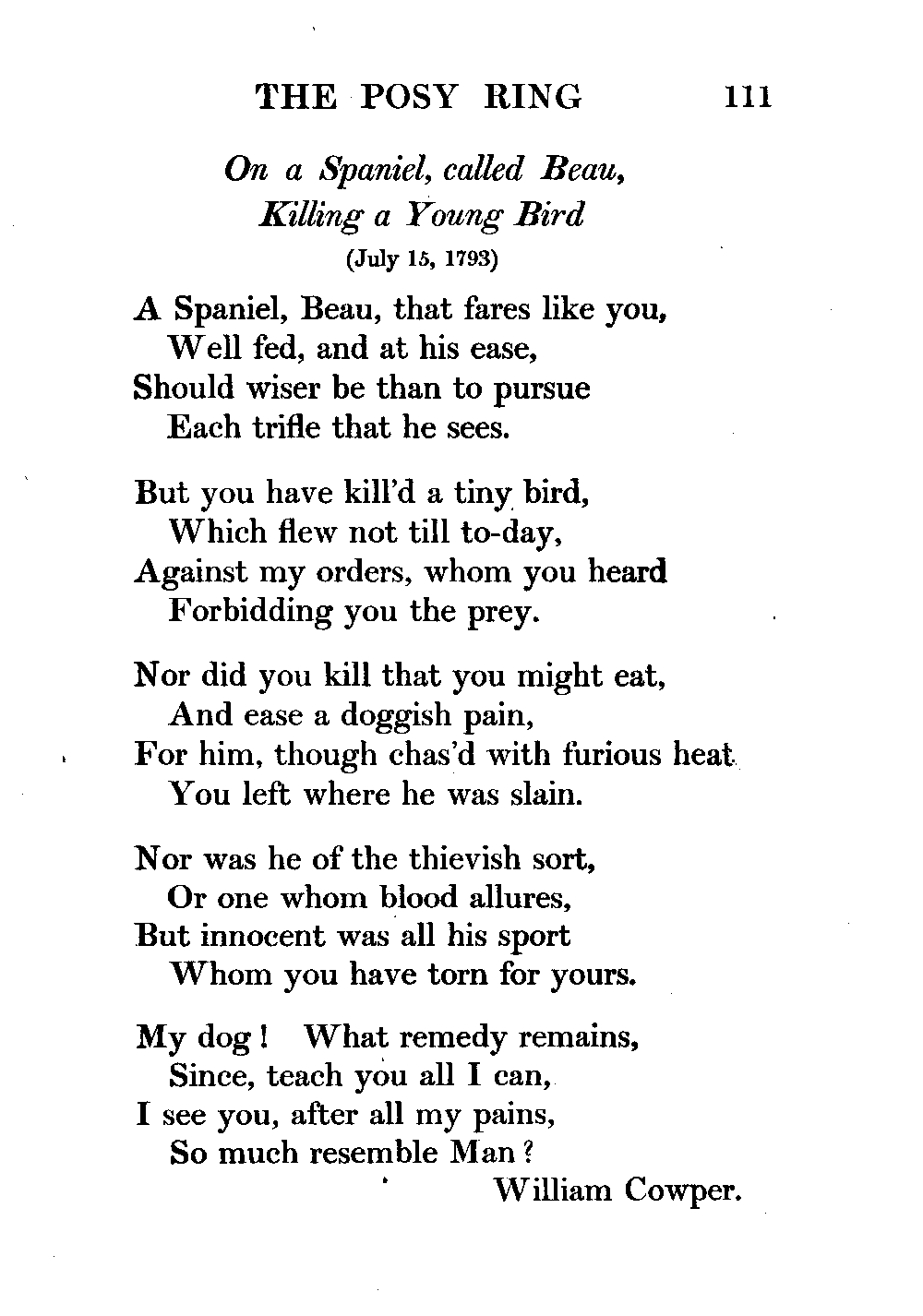 THE POSY RING 111

On a Spaniel, called Beau,
Killing a Young Bird
(July 15, 1793)

A Spaniel, Beau, that fares like you,
Well fed, and at his ease,
Should wiser be than to pursue
Each trifle that he sees.

But you have kill'd a tiny bird,
Which flew not till to-day,
Against my orders, whom you heard
Forbidding you the prey.

Nor did you kill that you might eat,
And ease a doggish pain,
For him, though chas'd with furious heat
You left where he was slain.

Nor was he of the thievish sort,
Or one whom blood allures,
But innocent was all his sport
Whom you have torn for yours.

My dog! What remedy remains,
Since, teach you all I can,
I see you, after all my pains,
So much resemble Man?

William Cowper.